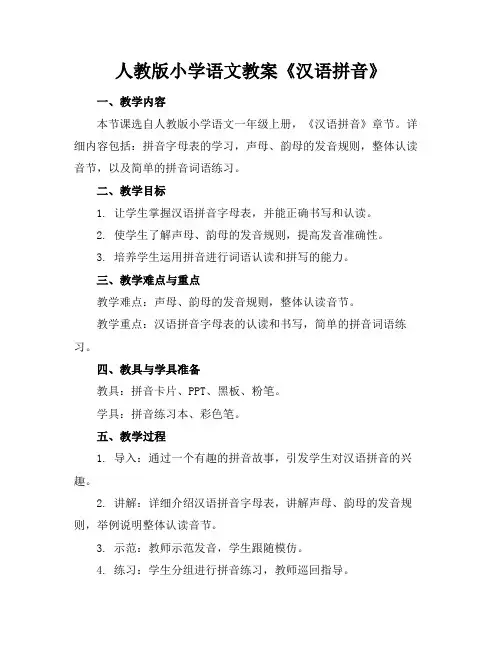 人教版小学语文教案《汉语拼音》

一、教学内容

本节课选自人教版小学语文一年级上册，《汉语拼音》章节。详细内容包括：拼音字母表的学习，声母、韵母的发音规则，整体认读音节，以及简单的拼音词语练习。

二、教学目标

1. 让学生掌握汉语拼音字母表，并能正确书写和认读。

2. 使学生了解声母、韵母的发音规则，提高发音准确性。

3. 培养学生运用拼音进行词语认读和拼写的能力。

三、教学难点与重点

教学难点：声母、韵母的发音规则，整体认读音节。

教学重点：汉语拼音字母表的认读和书写，简单的拼音词语练习。

四、教具与学具准备

教具：拼音卡片、PPT、黑板、粉笔。

学具：拼音练习本、彩色笔。

五、教学过程

1. 导入：通过一个有趣的拼音故事，引发学生对汉语拼音的兴趣。

2. 讲解：详细介绍汉语拼音字母表，讲解声母、韵母的发音规则，举例说明整体认读音节。

3. 示范：教师示范发音，学生跟随模仿。

4. 练习：学生分组进行拼音练习，教师巡回指导。